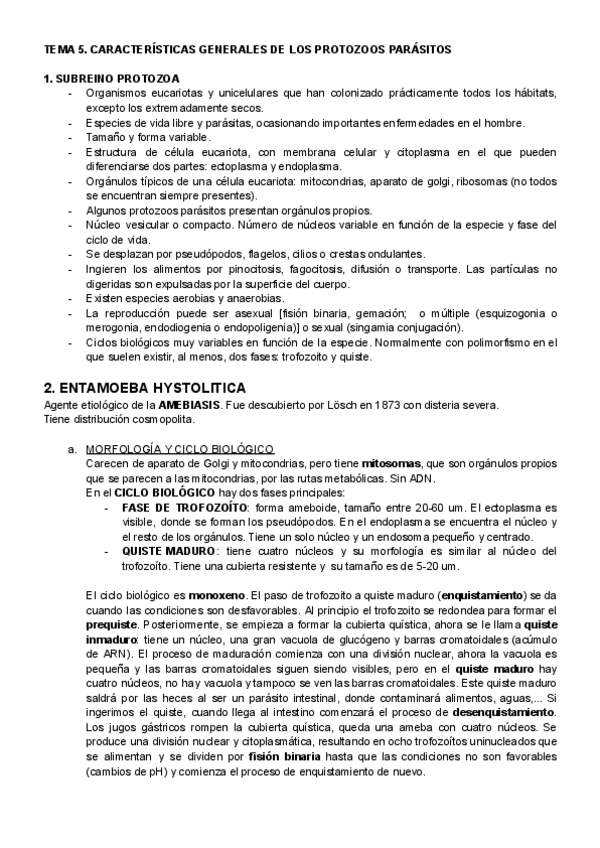 TEMA 5. CARACTERÍSTICAS GENERALES DE LOS PROTOZOOS PARÁSITOS

1. SUBREINO PROTOZOA
- Organismos eucariotas y unicelulares que han colonizado prácticamente todos los hábitats, excepto los extremadamente secos.
- Especies de vida libre y parásitas, ocasionando importantes enfermedades en el hombre.
- Tamaño y forma variable.
- Estructura de célula eucariota, con membrana celular y citoplasma en el que pueden diferenciarse dos partes: ectoplasma y endoplasma.
- Orgánulos típicos de una célula eucariota: mitocondrias, aparato de golgi, ribosomas (no todos se encuentran siempre presentes).
- Algunos protozoos parásitos presentan orgánulos propios.
- Núcleo vesicular o compacto. Número de núcleos variable en función de la especie y fase del ciclo de vida.
- Se desplazan por pseudópodos, flagelos, cilios o crestas ondulantes.
- Ingieren los alimentos por pinocitosis, fagocitosis, difusión o transporte. Las partículas no digeridas son expulsadas por la superficie del cuerpo.
- Existen especies aerobias y anaerobias.
- La reproducción puede ser asexual [fisión binaria, gemación; o múltiple (esquizogonia o merogonia, endodiogenia o endopoligenia)] o sexual (singamia conjugación).
- Ciclos biológicos muy variables en función de la especie. Normalmente con polimorfismo en el que suelen existir, al menos, dos fases: trofozoito y quiste.

2. ENTAMOEBA HYSTOLITICA
Agente etiológico de la AMEBIASIS. Fue descubierto por Lösch en 1873 con disteria severa.
Tiene distribución cosmopolita.

a. MORFOLOGÍA Y CICLO BIOLÓGICO
Carecen de aparato de Golgi y mitocondrias, pero tiene mitosomas, que son orgánulos propios que se parecen a las mitocondrias, por las rutas metabólicas. Sin ADN.
En el CICLO BIOLÓGICO hay dos fases principales:
- FASE DE TROFOZOÍTO: forma ameboide, tamaño entre 20-60 um. El ectoplasma es visible, donde se forman los pseudópodos. En el endoplasma se encuentra el núcleo y el resto de los orgánulos. Tiene un solo núcleo y un endosoma pequeño y centrado.
- QUISTE MADURO: tiene cuatro núcleos y su morfología es similar al núcleo del trofozoíto. Tiene una cubierta resistente y su tamaño es de 5-20 um.

El ciclo biológico es monoxeno. El paso de trofozoito a quiste maduro (enquistamiento) se da cuando las condiciones son desfavorables. Al principio el trofozoito se redondea para formar el prequiste. Posteriormente, se empieza a formar la cubierta quística, ahora se le llama quiste inmaduro: tiene un núcleo, una gran vacuola de glucógeno y barras cromatoidales (acúmulo de ARN). El proceso de maduración comienza con una división nuclear, ahora la vacuola es pequeña y las barras cromatoidales siguen siendo visibles, pero en el quiste maduro hay cuatro núcleos, no hay vacuola y tampoco se ven las barras cromatoidales. Este quiste maduro saldrá por las heces al ser un parásito intestinal, donde contaminará alimentos, aguas,... Si ingerimos el quiste, cuando llega al intestino comenzará el proceso de desenquistamiento. Los jugos gástricos rompen la cubierta quística, queda una ameba con cuatro núcleos. Se produce una división nuclear y citoplasmática, resultando en ocho trofozoítos uninucleados que se alimentan y se dividen por fisión binaria hasta que las condiciones no son favorables (cambios de pH) y comienza el proceso de enquistamiento de nuevo.